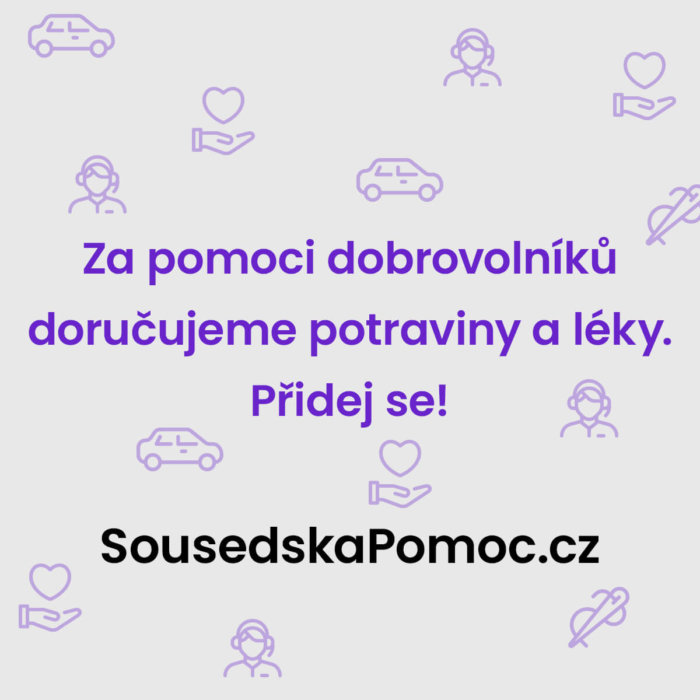 Za pomoci dobrovolníků doručujeme potraviny a léky.

Přidej se!

SousedskaPomoc.cz